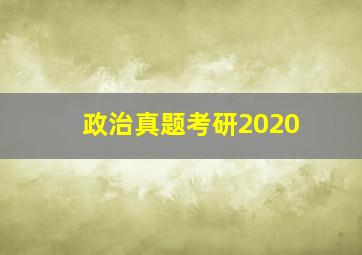 政治真题考研2020